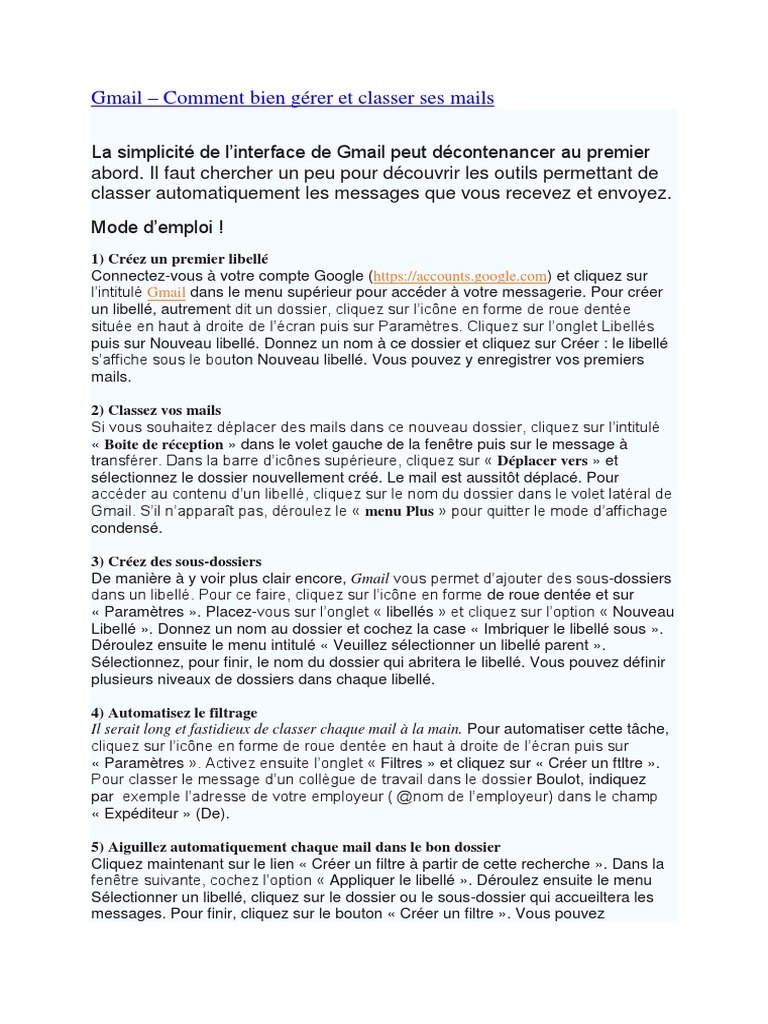 Gmail – Comment bien gérer et classer ses mails

La simplicité de l'interface de Gmail peut décontenancer au premier abord. Il faut chercher un peu pour découvrir les outils permettant de classer automatiquement les messages que vous recevez et envoyez.

Mode d'emploi !

1) Créez un premier libellé
Connectez-vous à votre compte Google (https://accounts.google.com) et cliquez sur l'intitulé Gmail dans le menu supérieur pour accéder à votre messagerie. Pour créer un libellé, autrement dit un dossier, cliquez sur l'icône en forme de roue dentée située en haut à droite de l'écran puis sur Paramètres. Cliquez sur l'onglet Libellés puis sur Nouveau libellé. Donnez un nom à ce dossier et cliquez sur Créer : le libellé s'affiche sous le bouton Nouveau libellé. Vous pouvez y enregistrer vos premiers mails.

2) Classez vos mails
Si vous souhaitez déplacer des mails dans ce nouveau dossier, cliquez sur l'intitulé « Boite de réception » dans le volet gauche de la fenêtre puis sur le message à transférer. Dans la barre d'icônes supérieure, cliquez sur « Déplacer vers » et sélectionnez le dossier nouvellement créé. Le mail est aussitôt déplacé. Pour accéder au contenu d'un libellé, cliquez sur le nom du dossier dans le volet latéral de Gmail. S'il n'apparaît pas, déroulez le « menu Plus » pour quitter le mode d'affichage condensé.

3) Créez des sous-dossiers
De manière à y voir plus clair encore, Gmail vous permet d'ajouter des sous-dossiers dans un libellé. Pour ce faire, cliquez sur l'icône en forme de roue dentée et sur « Paramètres ». Placez-vous sur l'onglet « libellés » et cliquez sur l'option « Nouveau Libellé ». Donnez un nom au dossier et cochez la case « Imbriquer le libellé sous ». Déroulez ensuite le menu intitulé « Veuillez sélectionner un libellé parent ». Sélectionnez, pour finir, le nom du dossier qui abritera le libellé. Vous pouvez définir plusieurs niveaux de dossiers dans chaque libellé.

4) Automatisez le filtrage
Il serait long et fastidieux de classer chaque mail à la main. Pour automatiser cette tâche, cliquez sur l'icône en forme de roue dentée en haut à droite de l'écran puis sur « Paramètres ». Activez ensuite l'onglet « Filtres » et cliquez sur « Créer un ftltre ». Pour classer le message d'un collègue de travail dans le dossier Boulot, indiquez par exemple l'adresse de votre employeur ( @nom de l'employeur) dans le champ « Expéditeur » (De).

5) Aiguillez automatiquement chaque mail dans le bon dossier
Cliquez maintenant sur le lien « Créer un filtre à partir de cette recherche ». Dans la fenêtre suivante, cochez l'option « Appliquer le libellé ». Déroulez ensuite le menu Sélectionner un libellé, cliquez sur le dossier ou le sous-dossier qui accueillera les messages. Pour finir, cliquez sur le bouton « Créer un filtre ». Vous pouvez